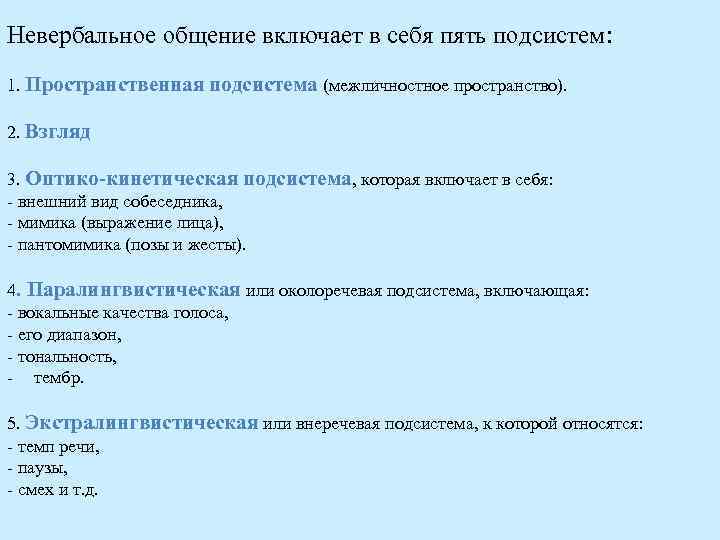 Невербальное общение включает в себя пять подсистем:

1. Пространственная подсистема (межличностное пространство).

2. Взгляд

3. Оптико-кинетическая подсистема, которая включает в себя:
- внешний вид собеседника,
- мимика (выражение лица),
- пантомимика (позы и жесты).

4. Паралингвистическая или околоречевая подсистема, включающая:
- вокальные качества голоса,
- его диапазон,
- тональность,
- тембр.

5. Экстралингвистическая или внеречевая подсистема, к которой относятся:
- темп речи,
- паузы,
- смех и т.д.